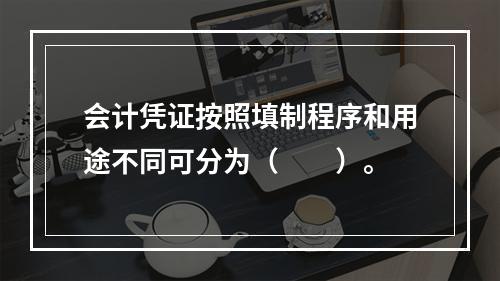 会计凭证按照填制程序和用途不同可分为（　　）。